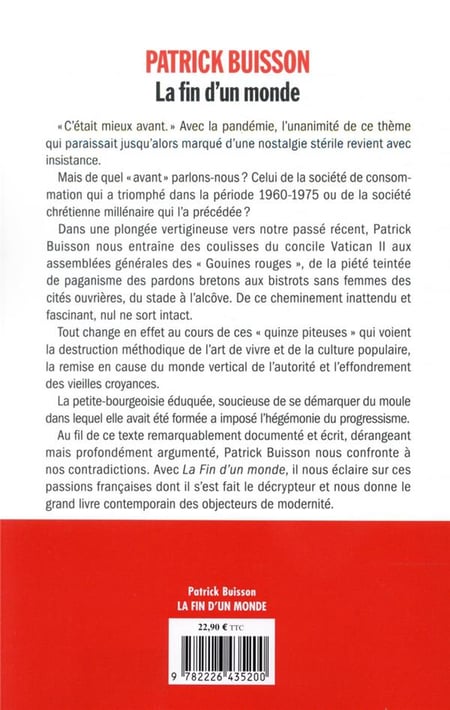 PATRICK BUISSON
La fin d'un monde

« C'était mieux avant. » Avec la pandémie, l'unanimité de ce thème qui paraissait jusqu'alors marqué d'une nostalgie stérile revient avec insistance.

Mais de quel « avant » parlons-nous ? Celui de la société de consommation qui a triomphé dans la période 1960-1975 ou de la société chrétienne millénaire qui l'a précédée ?

Dans une plongée vertigineuse vers notre passé récent, Patrick Buisson nous entraine des coulisses du concile Vatican II aux assemblées générales des « Gouines rouges », de la piété teintée de paganisme des pardons bretons aux bistrots sans femmes des cités ouvrières, du stade à l'alcôve. De ce cheminement inattendu et fascinant, nul ne sort intact.

Tout change en effet au cours de ces « quinze piteuses » qui voient la destruction méthodique de l'art de vivre et de la culture populaire, la remise en cause du monde vertical de l'autorité et l'effondrement des vieilles croyances.

La petite-bourgeoisie éduquée, soucieuse de se démarquer du moule dans lequel elle avait été formée a imposé l'hégémonie du progressisme.

Au fil de ce texte remarquablement documenté et écrit, dérangeant mais profondément argumenté, Patrick Buisson nous confronte à nos contradictions. Avec La Fin d'un monde, il nous éclaire sur ces passions françaises dont il s'est fait le décrypteur et nous donne le grand livre contemporain des objecteurs de modernité.

Patrick Buisson
LA FIN D'UN MONDE

22,90 € TTC

9 782226 435200